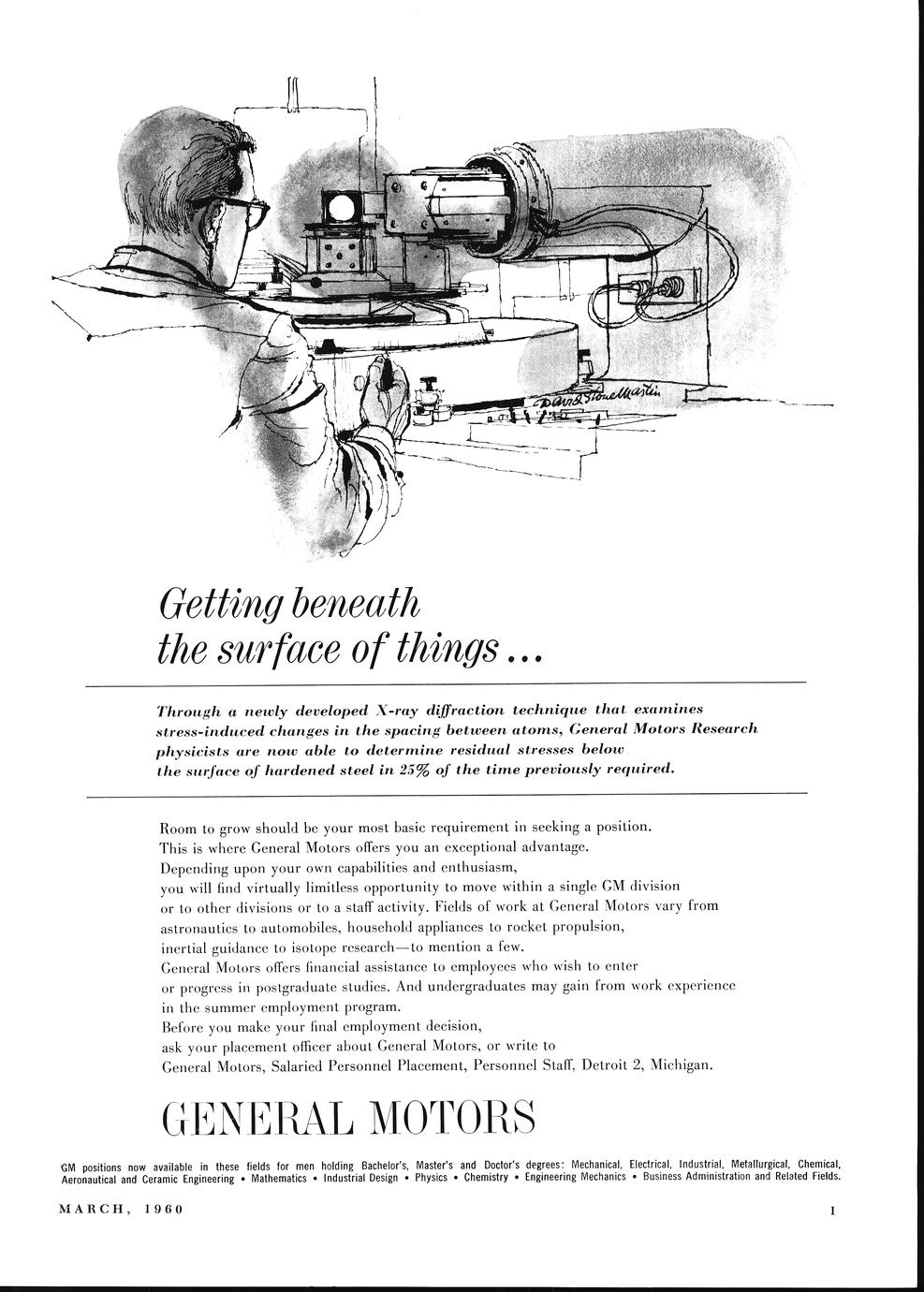 David Stone Martin

Getting beneath the surface of things...

Through a newly developed X-ray diffraction technique that examines stress-induced changes in the spacing between atoms, General Motors Research physicists are now able to determine residual stresses below the surface of hardened steel in 25% of the time previously required.

Room to grow should be your most basic requirement in seeking a position. This is where General Motors offers you an exceptional advantage. Depending upon your own capabilities and enthusiasm, you will find virtually limitless opportunity to move within a single GM division or to other divisions or to a staff activity. Fields of work at General Motors vary from astronautics to automobiles, household appliances to rocket propulsion, inertial guidance to isotope research—to mention a few. General Motors offers financial assistance to employees who wish to enter or progress in postgraduate studies. And undergraduates may gain from work experience in the summer employment program. Before you make your final employment decision, ask your placement officer about General Motors, or write to General Motors, Salaried Personnel Placement, Personnel Staff, Detroit 2, Michigan.

GENERAL MOTORS

GM positions now available in these fields for men holding Bachelor's, Master's and Doctor's degrees: Mechanical, Electrical, Industrial, Metallurgical, Chemical, Aeronautical and Ceramic Engineering • Mathematics • Industrial Design • Physics • Chemistry • Engineering Mechanics • Business Administration and Related Fields.

MARCH, 1960

1